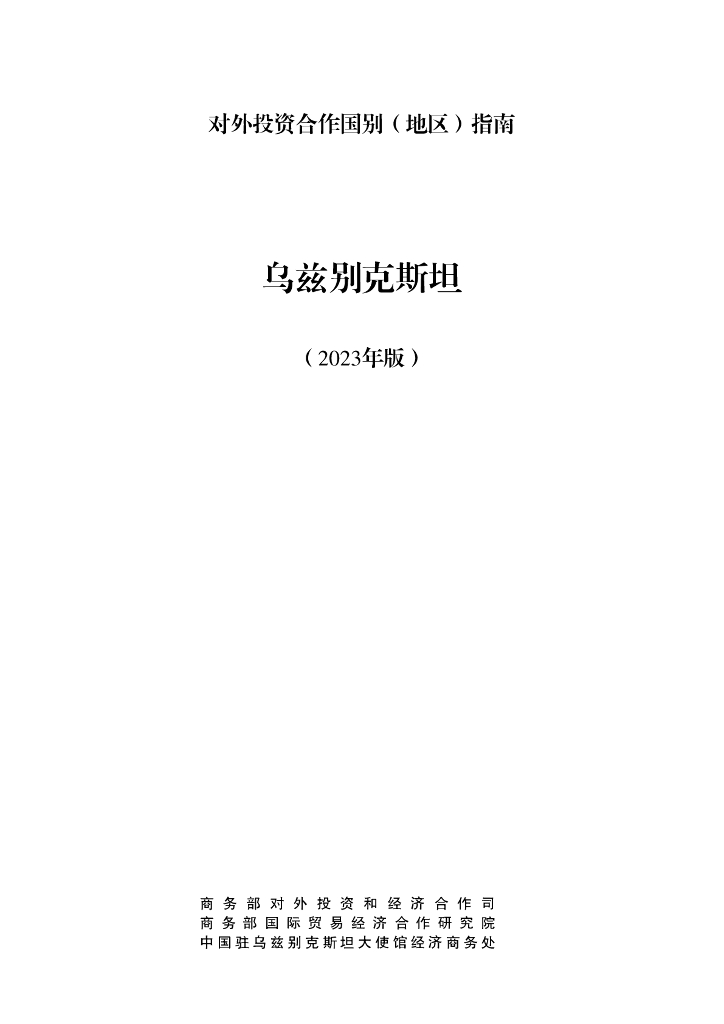 对外投资合作国别（地区）指南

乌兹别克斯坦

（2023年版）

商务部对外投资和经济合作司
商务部国际贸易经济合作研究院
中国驻乌兹别克斯坦大使馆经济商务处